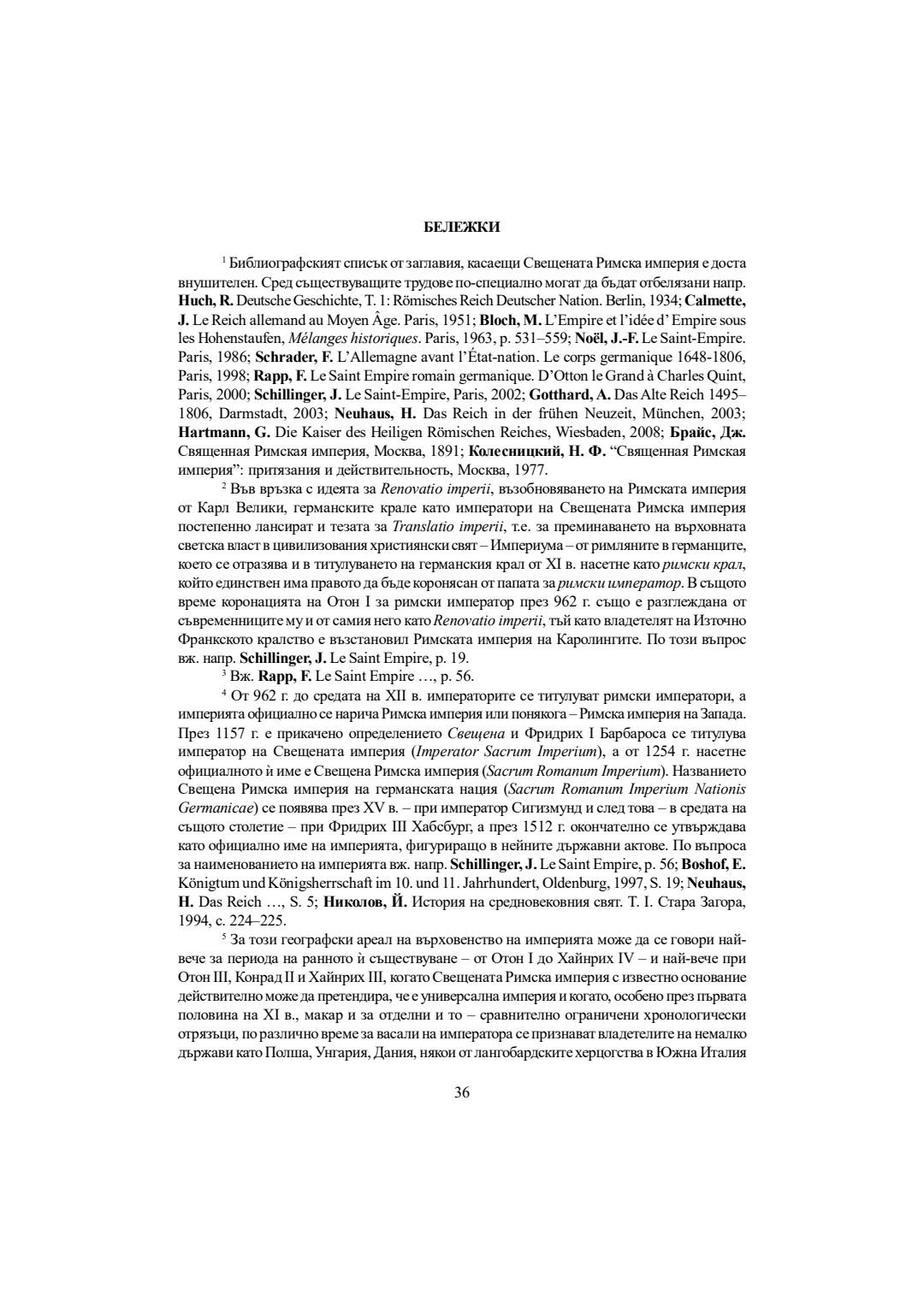 БЕЛЕЖКИ

$^1$ Библиографският списък от заглавия, касаещи Свещената Римска империя е доста внушителен. Сред съществуващите трудове по-специално могат да бъдат отбелязани напр. Huch, R. Deutsche Geschichte, T. 1: Römisches Reich Deutscher Nation. Berlin, 1934; Calmette, J. Le Reich allemand au Moyen Âge. Paris, 1951; Bloch, M. L'Empire et l'idée d' Empire sous les Hohenstaufen, Mélanges historiques. Paris, 1963, p. 531–559; Noël, J.-F. Le Saint-Empire. Paris, 1986; Schrader, F. L'Allemagne avant l'État-nation. Le corps germanique 1648-1806, Paris, 1998; Rapp, F. Le Saint Empire romain germanique. D'Otton le Grand à Charles Quint, Paris, 2000; Schillinger, J. Le Saint-Empire, Paris, 2002; Gotthard, A. Das Alte Reich 1495–1806, Darmstadt, 2003; Neuhaus, H. Das Reich in der frühen Neuzeit, München, 2003; Hartmann, G. Die Kaiser des Heiligen Römischen Reiches, Wiesbaden, 2008; Брайс, Дж. Священная Римская империя, Москва, 1891; Колесницкий, Н. Ф. "Священная Римская империя": притязания и действительность, Москва, 1977.

$^2$ Във връзка с идеята за Renovatio imperii, възобновяването на Римската империя от Карл Велики, германските крале като императори на Свещената Римска империя постепенно лансират и тезата за Translatio imperii, т.е. за преминаването на върховната светска власт в цивилизования християнски свят – Империума – от римляните в германците, което се отразява и в титулуването на германския крал от XI в. насетне като римски крал, който единствен има правото да бъде коронясан от папата за римски император. В същото време коронацията на Отон I за римски император през 962 г. също е разглеждана от съвременниците му и от самия него като Renovatio imperii, тъй като владетелят на Източно Франкското кралство е възстановил Римската империя на Каролингите. По този въпрос вж. напр. Schillinger, J. Le Saint Empire, p. 19.

$^3$ Вж. Rapp, F. Le Saint Empire …, p. 56.

$^4$ От 962 г. до средата на XII в. императорите се титулуват римски императори, а империята официално се нарича Римска империя или понякога – Римска империя на Запада. През 1157 г. е прикачено определението Свещена и Фридрих I Барбароса се титулува император на Свещената империя (Imperator Sacrum Imperium), а от 1254 г. насетне официалното ѝ име е Свещена Римска империя (Sacrum Romanum Imperium). Названието Свещена Римска империя на германската нация (Sacrum Romanum Imperium Nationis Germanicae) се появява през XV в. – при император Сигизмунд и след това – в средата на същото столетие – при Фридрих III Хабсбург, а през 1512 г. окончателно се утвърждава като официално име на империята, фигуриращо в нейните държавни актове. По въпроса за наименованието на империята вж. напр. Schillinger, J. Le Saint Empire, p. 56; Boshof, E. Königtum und Königsherrschaft im 10. und 11. Jahrhundert, Oldenburg, 1997, S. 19; Neuhaus, H. Das Reich …, S. 5; Николов, Й. История на средновековния свят. Т. I. Стара Загора, 1994, с. 224–225.

$^5$ За този географски ареал на върховенство на империята може да се говори най-вече за периода на ранното ѝ съществуване – от Отон I до Хайнрих IV – и най-вече при Отон III, Конрад II и Хайнрих III, когато Свещената Римска империя с известно основание действително може да претендира, че е универсална империя и когато, особено през първата половина на XI в., макар и за отделни и то – сравнително ограничени хронологически отрязъци, по различно време за васали на императора се признават владетелите на немалко държави като Полша, Унгария, Дания, някои от лангобардските херцогства в Южна Италия

36